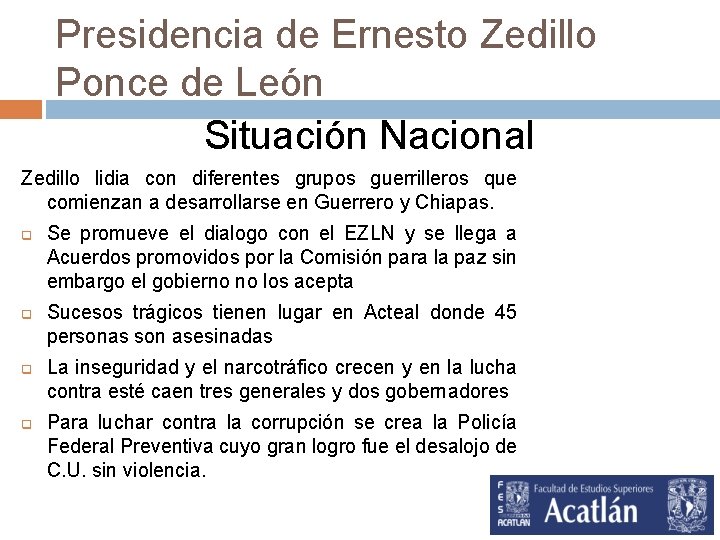 Presidencia de Ernesto Zedillo Ponce de León

Situación Nacional

Zedillo lidia con diferentes grupos guerrilleros que comienzan a desarrollarse en Guerrero y Chiapas.

Se promueve el dialogo con el EZLN y se llega a Acuerdos promovidos por la Comisión para la paz sin embargo el gobierno no los acepta

Sucesos trágicos tienen lugar en Acteal donde 45 personas son asesinadas

La inseguridad y el narcotráfico crecen y en la lucha contra esté caen tres generales y dos gobernadores

Para luchar contra la corrupción se crea la Policía Federal Preventiva cuyo gran logro fue el desalojo de C.U. sin violencia.

FES ACATLAN Facultad de Estudios Superiores Acatlán